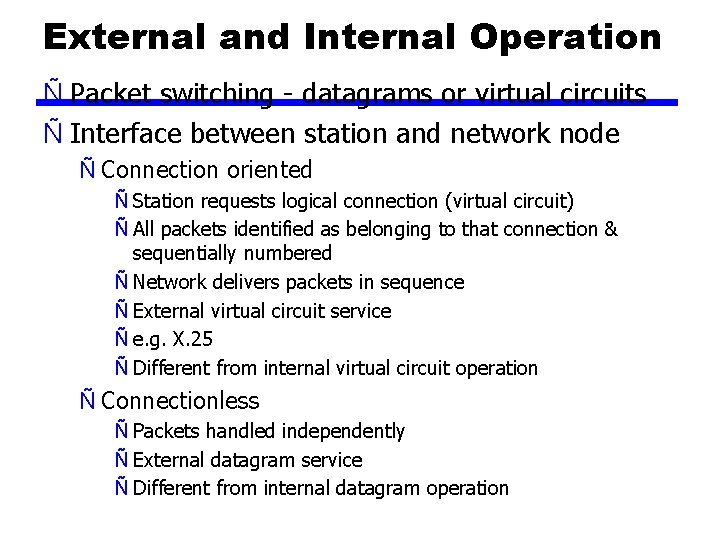 External and Internal Operation

Ñ Packet switching - datagrams or virtual circuits

Ñ Interface between station and network node

Ñ Connection oriented

Ñ Station requests logical connection (virtual circuit)

Ñ All packets identified as belonging to that connection & sequentially numbered

Ñ Network delivers packets in sequence

Ñ External virtual circuit service

Ñ e.g. X.25

Ñ Different from internal virtual circuit operation

Ñ Connectionless

Ñ Packets handled independently

Ñ External datagram service

Ñ Different from internal datagram operation